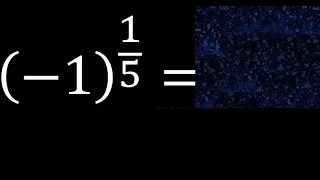 $(-1)^{\frac{1}{5}} =$